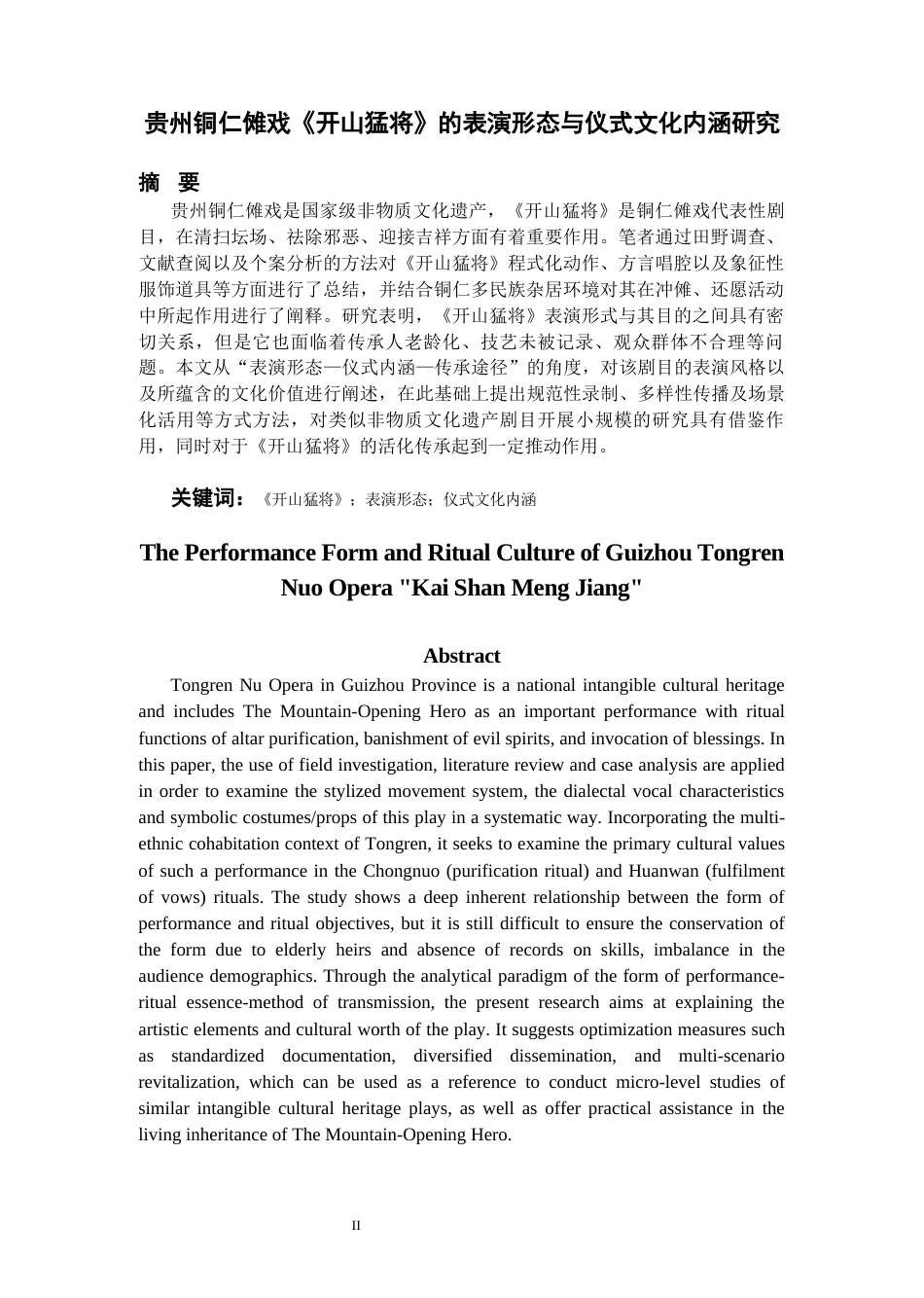 贵州铜仁傩戏《开山猛将》的表演形态与仪式文化内涵研究

摘 要

贵州铜仁傩戏是国家级非物质文化遗产，《开山猛将》是铜仁傩戏代表性剧目，在清扫坛场、祛除邪恶、迎接吉祥方面有着重要作用。笔者通过田野调查、文献查阅以及个案分析的方法对《开山猛将》程式化动作、方言唱腔以及象征性服饰道具等方面进行了总结，并结合铜仁多民族杂居环境对其在冲傩、还愿活动中所起作用进行了阐释。研究表明，《开山猛将》表演形式与其目的之间具有密切关系，但是它也面临着传承人老龄化、技艺未被记录、观众群体不合理等问题。本文从“表演形态—仪式内涵—传承途径”的角度，对该剧目的表演风格以及所蕴含的文化价值进行阐述，在此基础上提出规范性录制、多样性传播及场景化活用等方式方法，对类似非物质文化遗产剧目开展小规模的研究具有借鉴作用，同时对于《开山猛将》的活化传承起到一定推动作用。

关键词：《开山猛将》；表演形态；仪式文化内涵

The Performance Form and Ritual Culture of Guizhou Tongren Nuo Opera "Kai Shan Meng Jiang"

Abstract

Tongren Nu Opera in Guizhou Province is a national intangible cultural heritage and includes The Mountain-Opening Hero as an important performance with ritual functions of altar purification, banishment of evil spirits, and invocation of blessings. In this paper, the use of field investigation, literature review and case analysis are applied in order to examine the stylized movement system, the dialectal vocal characteristics and symbolic costumes/props of this play in a systematic way. Incorporating the multi-ethnic cohabitation context of Tongren, it seeks to examine the primary cultural values of such a performance in the Chongnuo (purification ritual) and Huanwan (fulfilment of vows) rituals. The study shows a deep inherent relationship between the form of performance and ritual objectives, but it is still difficult to ensure the conservation of the form due to elderly heirs and absence of records on skills, imbalance in the audience demographics. Through the analytical paradigm of the form of performance-ritual essence-method of transmission, the present research aims at explaining the artistic elements and cultural worth of the play. It suggests optimization measures such as standardized documentation, diversified dissemination, and multi-scenario revitalization, which can be used as a reference to conduct micro-level studies of similar intangible cultural heritage plays, as well as offer practical assistance in the living inheritance of The Mountain-Opening Hero.

II